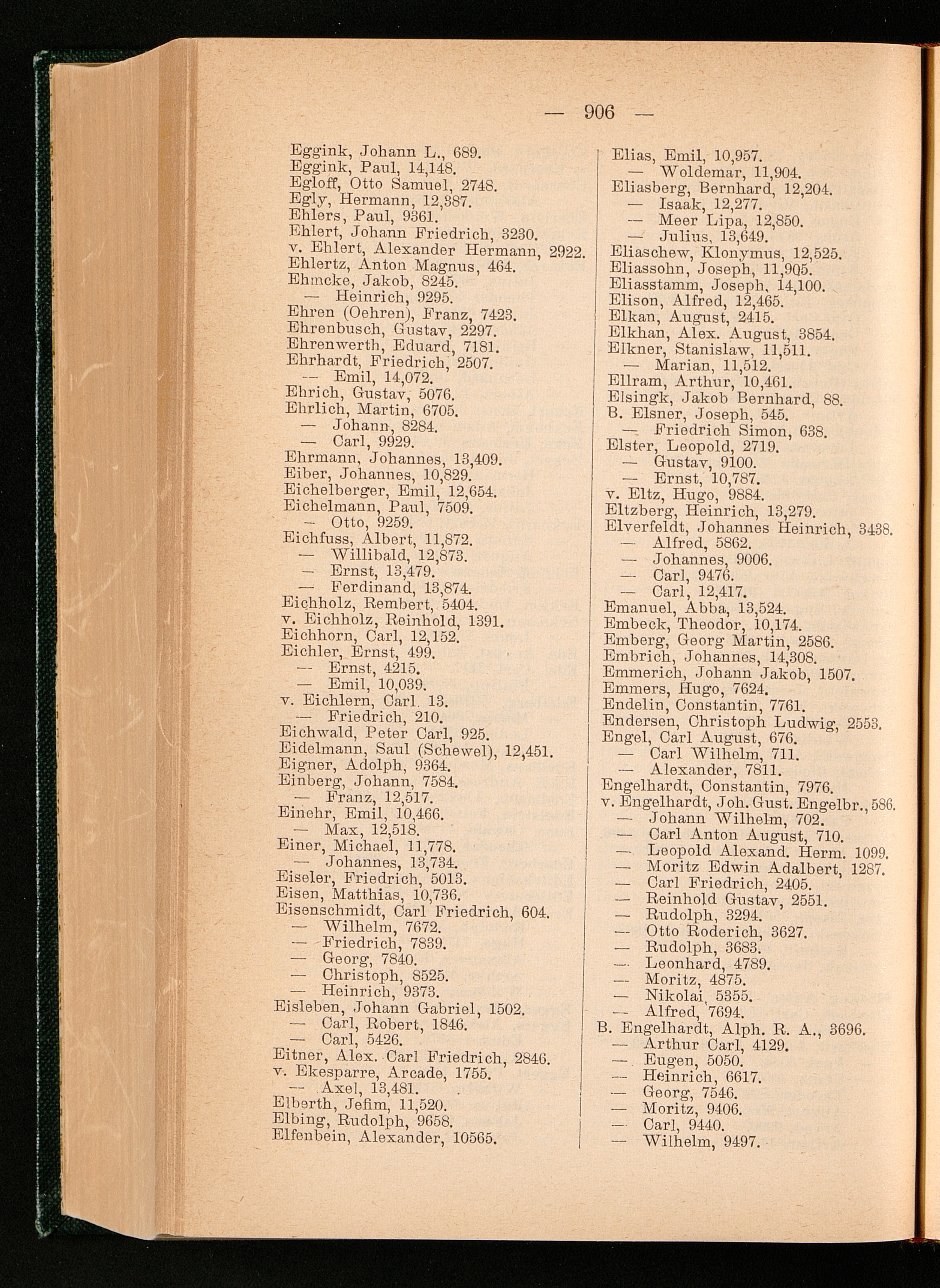 — 906 —

Eggink, Johann L., 689.
Eggink, Paul, 14,148.
Egloff, Otto Samuel, 2748.
Egly, Hermann, 12,387.
Ehlers, Paul, 9361.
Ehlert, Johann Friedrich, 3230.
v. Ehlert, Alexander Hermann, 2922.
Ehlertz, Anton Magnus, 464.
Ehmcke, Jakob, 8245.
— Heinrich, 9295.
Ehren (Oehren), Franz, 7423.
Ehrenbusch, Gustav, 2297.
Ehrenwerth, Eduard, 7181.
Ehrhardt, Friedrich, 2507.
— Emil, 14,072.
Ehrich, Gustav, 5076.
Ehrlich, Martin, 6705.
— Johann, 8284.
— Carl, 9929.
Ehrmann, Johannes, 13,409.
Eiber, Johannes, 10,829.
Eichelberger, Emil, 12,654.
Eichelmann, Paul, 7509.
— Otto, 9259.
Eichfuss, Albert, 11,872.
— Willibald, 12,873.
— Ernst, 13,479.
— Ferdinand, 13,874.
Eichholz, Rembert, 5404.
v. Eichholz, Reinhold, 1391.
Eichhorn, Carl, 12,152.
Eichler, Ernst, 499.
— Ernst, 4215.
— Emil, 10,039.
v. Eichlern, Carl. 13.
— Friedrich, 210.
Eichwald, Peter Carl, 925.
Eidelmann, Saul (Schewel), 12,451.
Eigner, Adolph, 9364.
Einberg, Johann, 7584.
— Franz, 12,517.
Einehr, Emil, 10,466.
— Max, 12,518.
Einer, Michael, 11,778.
— Johannes, 13,734.
Eiseler, Friedrich, 5013.
Eisen, Matthias, 10,736.
Eisenschmidt, Carl Friedrich, 604.
— Wilhelm, 7672.
— Friedrich, 7839.
— Georg, 7840.
— Christoph, 8525.
— Heinrich, 9373.
Eisleben, Johann Gabriel, 1502.
— Carl, Robert, 1846.
— Carl, 5426.
Eitner, Alex. Carl Friedrich, 2846.
v. Ekesparre, Arcade, 1755.
— Axel, 13,481.
Elberth, Jefim, 11,520.
Elbing, Rudolph, 9658.
Elfenbein, Alexander, 10565.

Elias, Emil, 10,957.
— Woldemar, 11,904.
Eliasberg, Bernhard, 12,204.
— Isaak, 12,277.
— Meer Lipa, 12,850.
— Julius, 13,649.
Eliaschew, Klonymus, 12,525.
Eliassohn, Joseph, 11,905.
Eliasstamm, Joseph, 14,100.
Elison, Alfred, 12,465.
Elkan, August, 2415.
Elkhan, Alex. August, 3854.
Elkner, Stanislaw, 11,511.
— Marian, 11,512.
Ellram, Arthur, 10,461.
Elsingk, Jakob Bernhard, 88.
B. Elsner, Joseph, 545.
— Friedrich Simon, 638.
Elster, Leopold, 2719.
— Gustav, 9100.
— Ernst, 10,787.
v. Eltz, Hugo, 9884.
Eltzberg, Heinrich, 13,279.
Elverfeldt, Johannes Heinrich, 3438.
— Alfred, 5862.
— Johannes, 9006.
— Carl, 9476.
— Carl, 12,417.
Emanuel, Abba, 13,524.
Embeck, Theodor, 10,174.
Emberg, Georg Martin, 2586.
Embrich, Johannes, 14,308.
Emmerich, Johann Jakob, 1507.
Emmers, Hugo, 7624.
Endelin, Constantin, 7761.
Endersen, Christoph Ludwig, 2553.
Engel, Carl August, 676.
— Carl Wilhelm, 711.
— Alexander, 7811.
Engelhardt, Constantin, 7976.
v. Engelhardt, Joh. Gust. Engelbr., 586.
— Johann Wilhelm, 702.
— Carl Anton August, 710.
— Leopold Alexand. Herm. 1099.
— Moritz Edwin Adalbert, 1287.
— Carl Friedrich, 2405.
— Reinhold Gustav, 2551.
— Rudolph, 3294.
— Otto Roderich, 3627.
— Rudolph, 3683.
— Leonhard, 4789.
— Moritz, 4875.
— Nikolai, 5355.
— Alfred, 7694.
B. Engelhardt, Alph. R. A., 3696.
— Arthur Carl, 4129.
— Eugen, 5050.
— Heinrich, 6617.
— Georg, 7546.
— Moritz, 9406.
— Carl, 9440.
— Wilhelm, 9497.